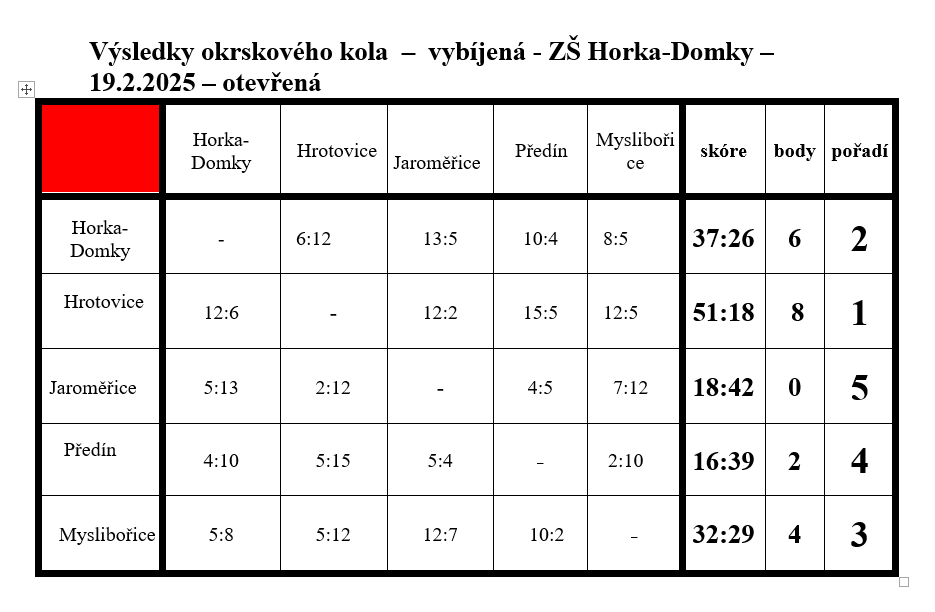 Výsledky okrskového kola – vybíjená - ZŠ Horka-Domky – 19.2.2025 – otevřená

| | Horka-Domky | Hrotovice | Jaroměřice | Předín | Myslibořice | skóre | body | pořadí |
|---|---|---|---|---|---|---|---|---|
| Horka-Domky | - | 6:12 | 13:5 | 10:4 | 8:5 | 37:26 | 6 | 2 |
| Hrotovice | 12:6 | - | 12:2 | 15:5 | 12:5 | 51:18 | 8 | 1 |
| Jaroměřice | 5:13 | 2:12 | - | 4:5 | 7:12 | 18:42 | 0 | 5 |
| Předín | 4:10 | 5:15 | 5:4 | - | 2:10 | 16:39 | 2 | 4 |
| Myslibořice | 5:8 | 5:12 | 12:7 | 10:2 | - | 32:29 | 4 | 3 |